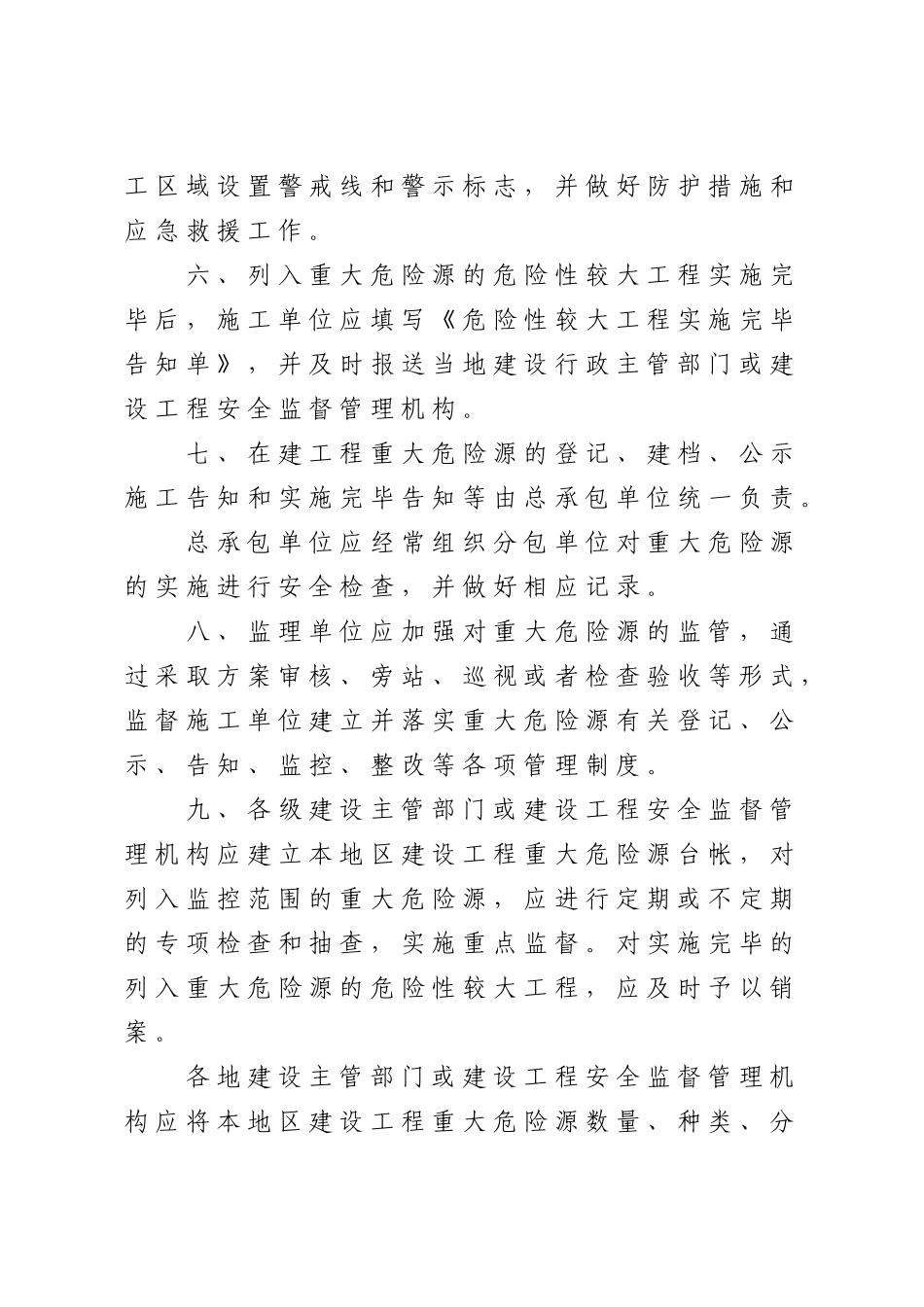 工区域设置警戒线和警示标志，并做好防护措施和应急救援工作。

六、列入重大危险源的危险性较大工程实施完毕后，施工单位应填写《危险性较大工程实施完毕告知单》，并及时报送当地建设行政主管部门或建设工程安全监督管理机构。

七、在建工程重大危险源的登记、建档、公示施工告知和实施完毕告知等由总承包单位统一负责。

总承包单位应经常组织分包单位对重大危险源的实施进行安全检查，并做好相应记录。

八、监理单位应加强对重大危险源的监管，通过采取方案审核、旁站、巡视或者检查验收等形式，监督施工单位建立并落实重大危险源有关登记、公示、告知、监控、整改等各项管理制度。

九、各级建设主管部门或建设工程安全监督管理机构应建立本地区建设工程重大危险源台帐，对列入监控范围的重大危险源，应进行定期或不定期的专项检查和抽查，实施重点监督。对实施完毕的列入重大危险源的危险性较大工程，应及时予以销案。

各地建设主管部门或建设工程安全监督管理机构应将本地区建设工程重大危险源数量、种类、分